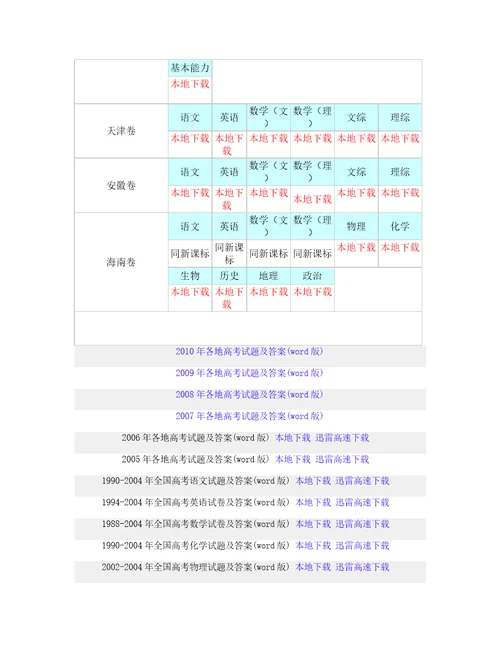 | | 基本能力 | | | | | |
|---|---|---|---|---|---|---|
| | 本地下载 | | | | | |
| 天津卷 | 语文 | 英语 | 数学（文） | 数学（理） | 文综 | 理综 |
| | 本地下载 | 本地下载 | 本地下载 | 本地下载 | 本地下载 | 本地下载 |
| 安徽卷 | 语文 | 英语 | 数学（文） | 数学（理） | 文综 | 理综 |
| | 本地下载 | 本地下载 | 本地下载 | 本地下载 | 本地下载 | 本地下载 |
| 海南卷 | 语文 | 英语 | 数学（文） | 数学（理） | 物理 | 化学 |
| | 同新课标 | 同新课标 | 同新课标 | 同新课标 | 本地下载 | 本地下载 |
| | 生物 | 历史 | 地理 | 政治 | | |
| | 本地下载 | 本地下载 | 本地下载 | 本地下载 | | |

2010 年各地高考试题及答案(word 版)

2009 年各地高考试题及答案(word 版)

2008 年各地高考试题及答案(word 版)

2007 年各地高考试题及答案(word 版)

2006 年各地高考试题及答案(word 版) 本地下载 迅雷高速下载

2005 年各地高考试题及答案(word 版) 本地下载 迅雷高速下载

1990-2004 年全国高考语文试题及答案(word 版) 本地下载 迅雷高速下载

1994-2004 年全国高考英语试卷及答案(word 版) 本地下载 迅雷高速下载

1988-2004 年全国高考数学试卷及答案(word 版) 本地下载 迅雷高速下载

1990-2004 年全国高考化学试题及答案(word 版) 本地下载 迅雷高速下载

2002-2004 年全国高考物理试题及答案(word 版) 本地下载 迅雷高速下载